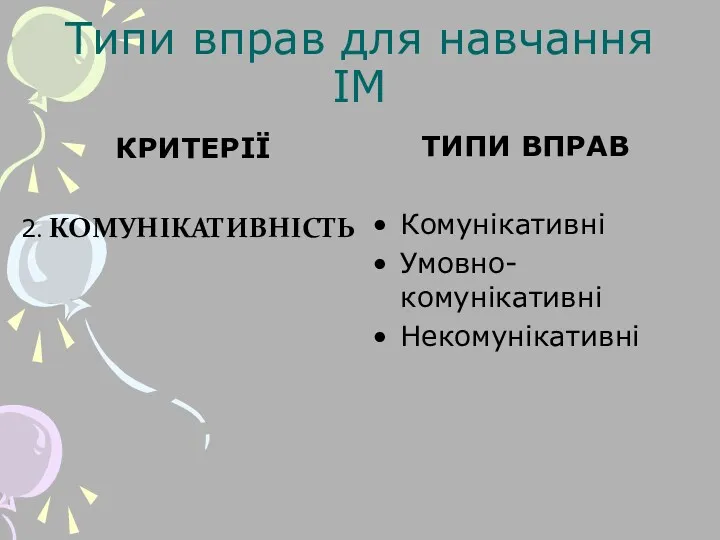 Типи вправ для навчання ІМ

КРИТЕРІЇ

2. КОМУНІКАТИВНІСТЬ

ТИПИ ВПРАВ

• Комунікативні
• Умовно-комунікативні
• Некомунікативні